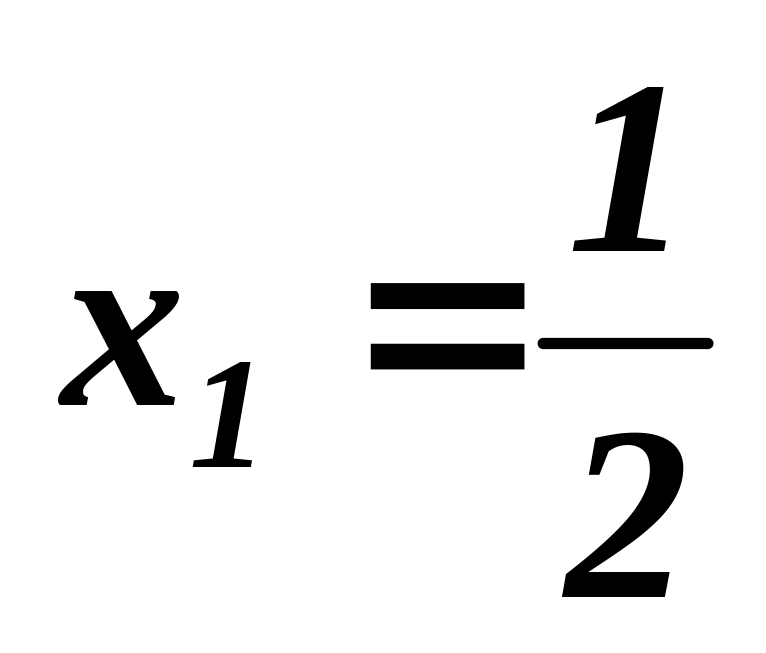 $x_1 = \frac{1}{2}$